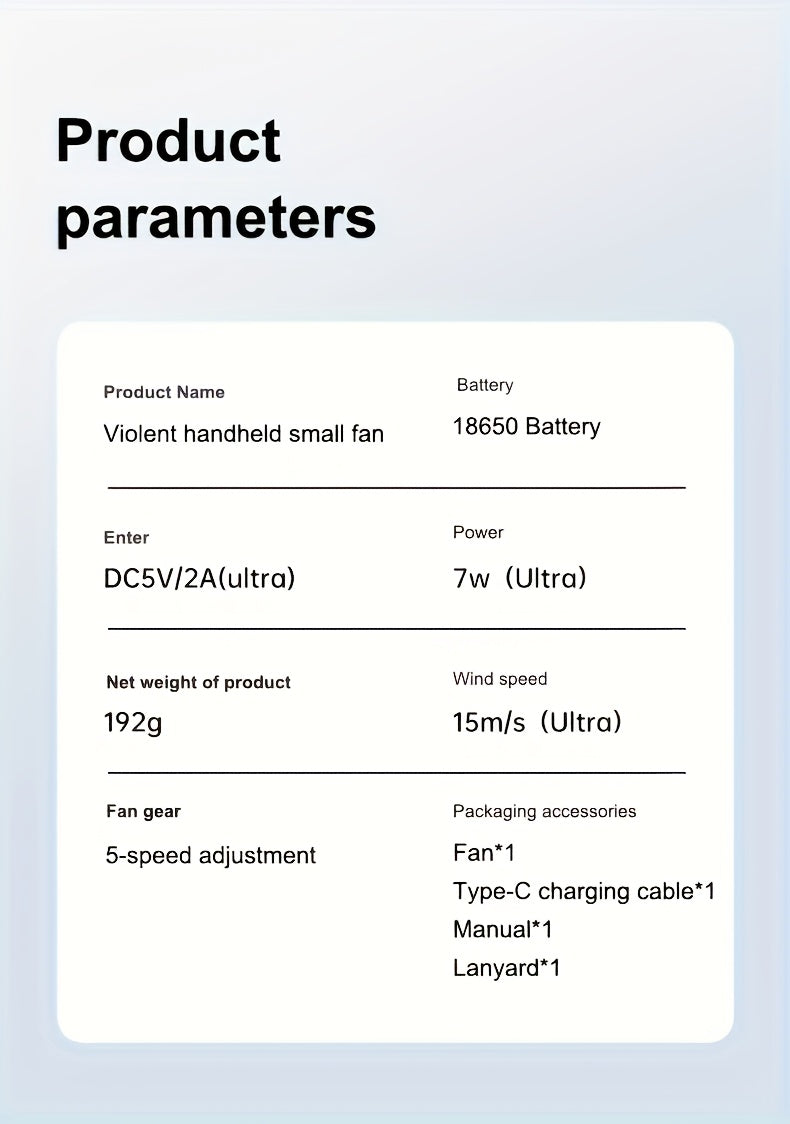 Product parameters

Product Name
Violent handheld small fan

Battery
18650 Battery

Enter
DC5V/2A(ultra)

Power
7w（Ultra）

Net weight of product
192g

Wind speed
15m/s（Ultra）

Fan gear
5-speed adjustment

Packaging accessories
Fan*1
Type-C charging cable*1
Manual*1
Lanyard*1